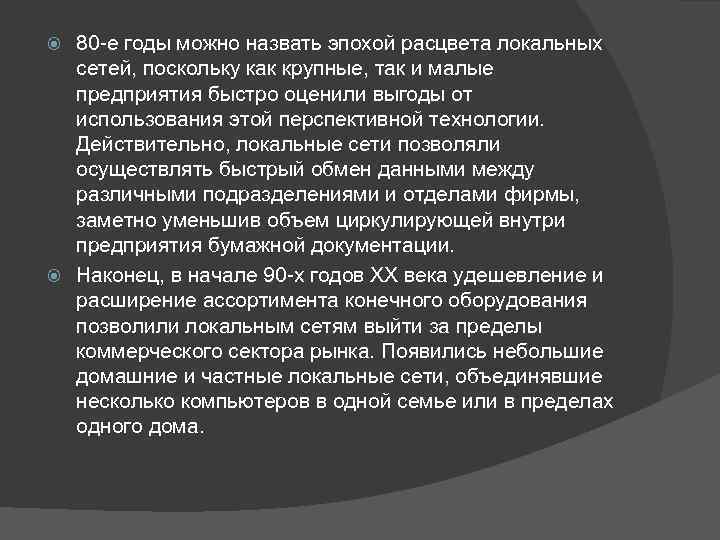 80-е годы можно назвать эпохой расцвета локальных сетей, поскольку как крупные, так и малые предприятия быстро оценили выгоды от использования этой перспективной технологии. Действительно, локальные сети позволяли осуществлять быстрый обмен данными между различными подразделениями и отделами фирмы, заметно уменьшив объем циркулирующей внутри предприятия бумажной документации.

Наконец, в начале 90-х годов XX века удешевление и расширение ассортимента конечного оборудования позволили локальным сетям выйти за пределы коммерческого сектора рынка. Появились небольшие домашние и частные локальные сети, объединявшие несколько компьютеров в одной семье или в пределах одного дома.